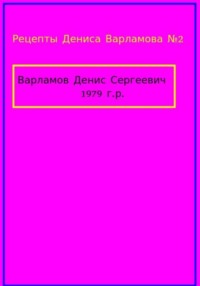 Рецепты Дениса Варламова №2

Варламов Денис Сергеевич
1979 г.р.